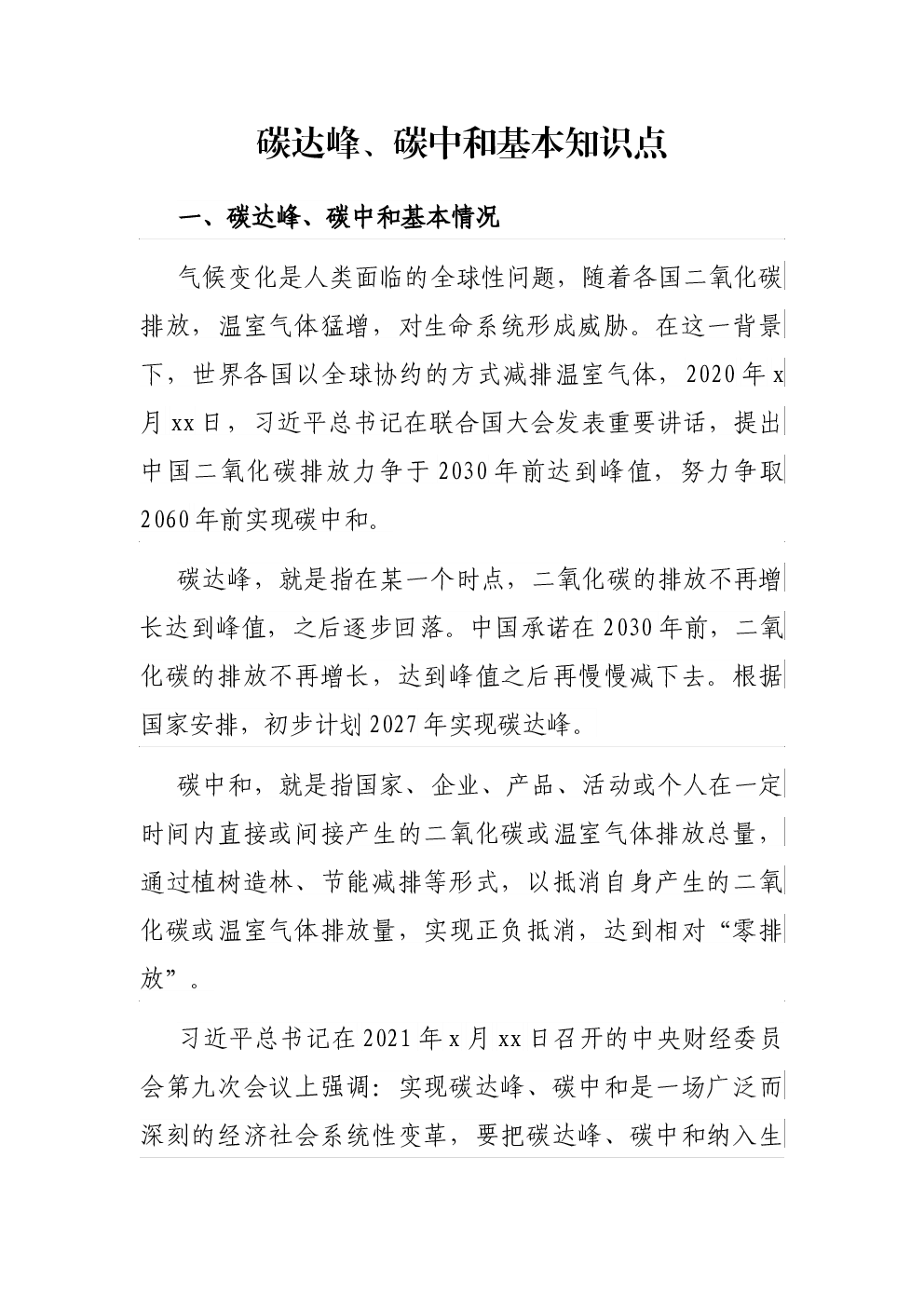 碳达峰、碳中和基本知识点

一、碳达峰、碳中和基本情况

气候变化是人类面临的全球性问题，随着各国二氧化碳排放，温室气体猛增，对生命系统形成威胁。在这一背景下，世界各国以全球协约的方式减排温室气体，2020年x月xx日，习近平总书记在联合国大会发表重要讲话，提出中国二氧化碳排放力争于2030年前达到峰值，努力争取2060年前实现碳中和。

碳达峰，就是指在某一个时点，二氧化碳的排放不再增长达到峰值，之后逐步回落。中国承诺在2030年前，二氧化碳的排放不再增长，达到峰值之后再慢慢减下去。根据国家安排，初步计划2027年实现碳达峰。

碳中和，就是指国家、企业、产品、活动或个人在一定时间内直接或间接产生的二氧化碳或温室气体排放总量，通过植树造林、节能减排等形式，以抵消自身产生的二氧化碳或温室气体排放量，实现正负抵消，达到相对“零排放”。

习近平总书记在2021年x月xx日召开的中央财经委员会第九次会议上强调：实现碳达峰、碳中和是一场广泛而深刻的经济社会系统性变革，要把碳达峰、碳中和纳入生